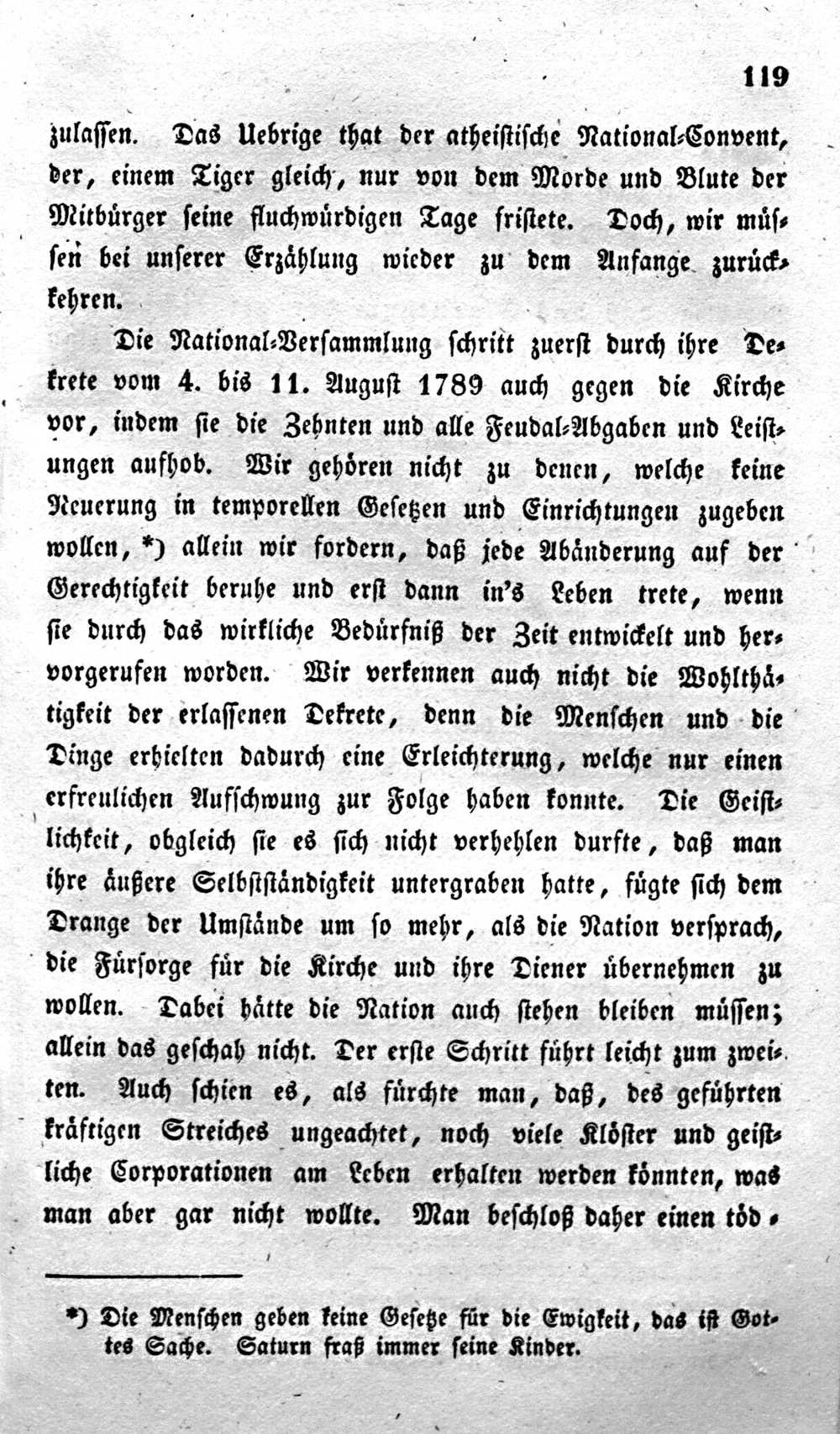 119

zulassen. Das Uebrige that der atheistische National-Convent, der, einem Tiger gleich, nur von dem Morde und Blute der Mitbürger seine fluchwürdigen Tage fristete. Doch, wir müssen bei unserer Erzählung wieder zu dem Anfange zurückkehren.

Die National-Versammlung schritt zuerst durch ihre Dekrete vom 4. bis 11. August 1789 auch gegen die Kirche vor, indem sie die Zehnten und alle Feudal-Abgaben und Leistungen aufhob. Wir gehören nicht zu denen, welche keine Neuerung in temporellen Gesetzen und Einrichtungen zugeben wollen, *) allein wir fordern, daß jede Abänderung auf der Gerechtigkeit beruhe und erst dann in's Leben trete, wenn sie durch das wirkliche Bedürfniß der Zeit entwickelt und hervorgerufen worden. Wir verkennen auch nicht die Wohlthätigkeit der erlassenen Dekrete, denn die Menschen und die Dinge erhielten dadurch eine Erleichterung, welche nur einen erfreulichen Aufschwung zur Folge haben konnte. Die Geistlichkeit, obgleich sie es sich nicht verhehlen durfte, daß man ihre äußere Selbstständigkeit untergraben hatte, fügte sich dem Drange der Umstände um so mehr, als die Nation versprach, die Fürsorge für die Kirche und ihre Diener übernehmen zu wollen. Dabei hätte die Nation auch stehen bleiben müssen; allein das geschah nicht. Der erste Schritt führt leicht zum zweiten. Auch schien es, als fürchte man, daß, des geführten kräftigen Streiches ungeachtet, noch viele Klöster und geistliche Corporationen am Leben erhalten werden könnten, was man aber gar nicht wollte. Man beschloß daher einen töd-

*) Die Menschen geben keine Gesetze für die Ewigkeit, das ist Gottes Sache. Saturn fraß immer seine Kinder.